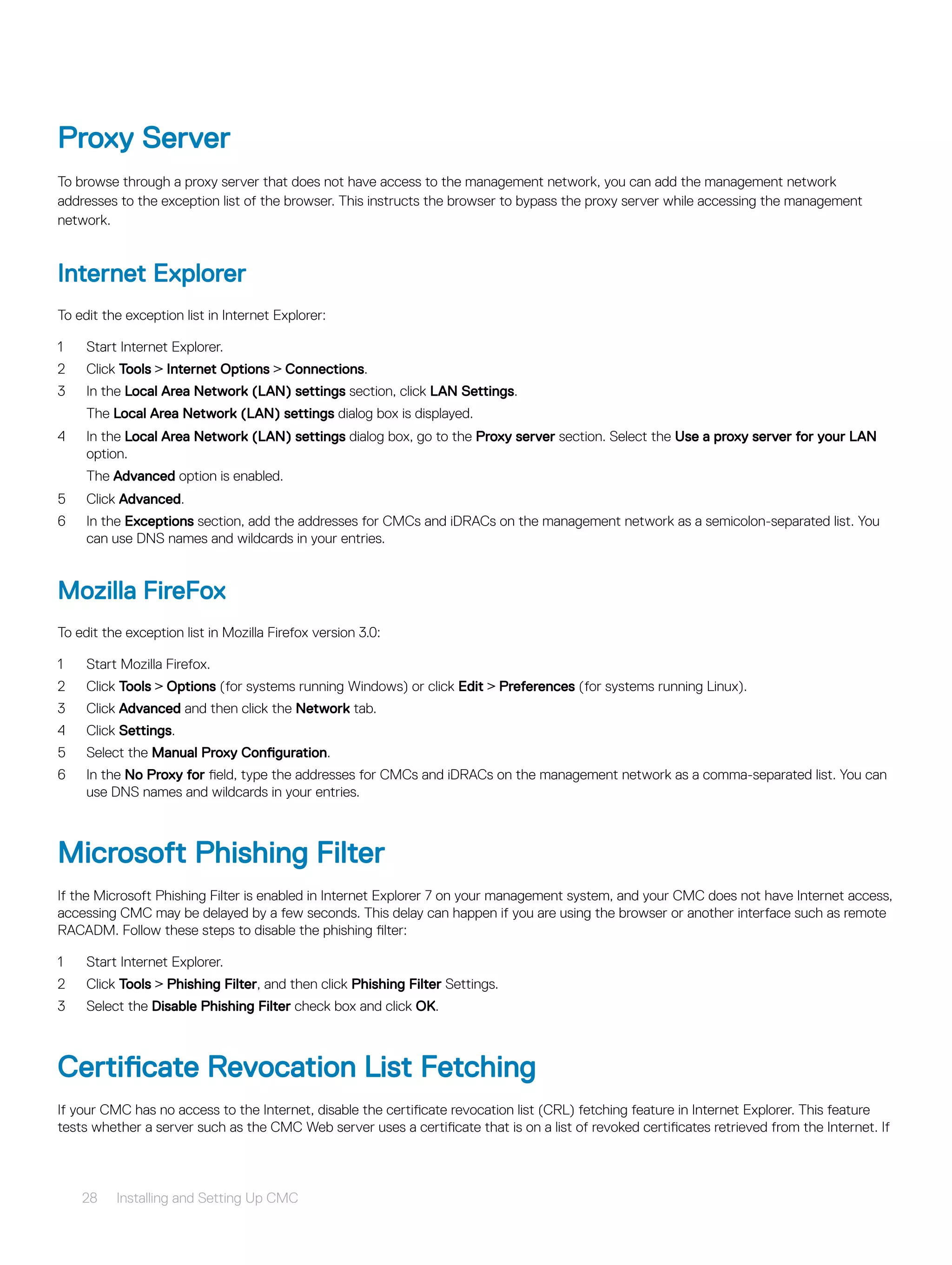 Proxy Server

To browse through a proxy server that does not have access to the management network, you can add the management network addresses to the exception list of the browser. This instructs the browser to bypass the proxy server while accessing the management network.

Internet Explorer

To edit the exception list in Internet Explorer:

1 Start Internet Explorer.
2 Click Tools > Internet Options > Connections.
3 In the Local Area Network (LAN) settings section, click LAN Settings.
The Local Area Network (LAN) settings dialog box is displayed.
4 In the Local Area Network (LAN) settings dialog box, go to the Proxy server section. Select the Use a proxy server for your LAN option.
The Advanced option is enabled.
5 Click Advanced.
6 In the Exceptions section, add the addresses for CMCs and iDRACs on the management network as a semicolon-separated list. You can use DNS names and wildcards in your entries.

Mozilla FireFox

To edit the exception list in Mozilla Firefox version 3.0:

1 Start Mozilla Firefox.
2 Click Tools > Options (for systems running Windows) or click Edit > Preferences (for systems running Linux).
3 Click Advanced and then click the Network tab.
4 Click Settings.
5 Select the Manual Proxy Configuration.
6 In the No Proxy for field, type the addresses for CMCs and iDRACs on the management network as a comma-separated list. You can use DNS names and wildcards in your entries.

Microsoft Phishing Filter

If the Microsoft Phishing Filter is enabled in Internet Explorer 7 on your management system, and your CMC does not have Internet access, accessing CMC may be delayed by a few seconds. This delay can happen if you are using the browser or another interface such as remote RACADM. Follow these steps to disable the phishing filter:

1 Start Internet Explorer.
2 Click Tools > Phishing Filter, and then click Phishing Filter Settings.
3 Select the Disable Phishing Filter check box and click OK.

Certificate Revocation List Fetching

If your CMC has no access to the Internet, disable the certificate revocation list (CRL) fetching feature in Internet Explorer. This feature tests whether a server such as the CMC Web server uses a certificate that is on a list of revoked certificates retrieved from the Internet. If

28 Installing and Setting Up CMC